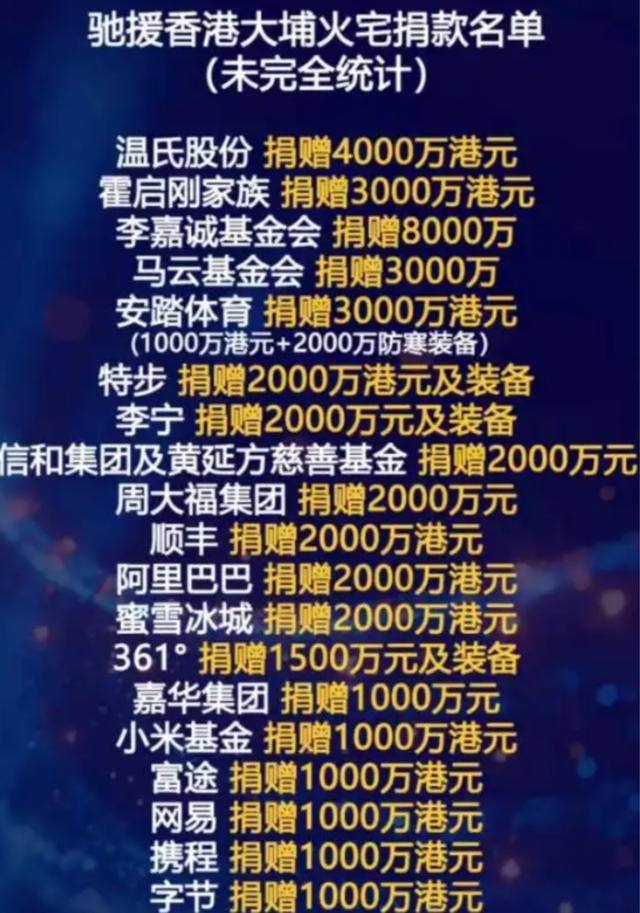 驰援香港大埔火宅捐款名单
(未完全统计)

温氏股份 捐赠4000万港元
霍启刚家族 捐赠3000万港元
李嘉诚基金会 捐赠8000万
马云基金会 捐赠3000万
安踏体育 捐赠3000万港元
(1000万港元+2000万防寒装备)
特步 捐赠2000万港元及装备
李宁 捐赠2000万元及装备
信和集团及黄延方慈善基金 捐赠2000万元
周大福集团 捐赠2000万元
顺丰 捐赠2000万港元
阿里巴巴 捐赠2000万港元
蜜雪冰城 捐赠2000万港元
361° 捐赠1500万元及装备
嘉华集团 捐赠1000万元
小米基金 捐赠1000万港元
富途 捐赠1000万港元
网易 捐赠1000万港元
携程 捐赠1000万港元
字节 捐赠1000万港元